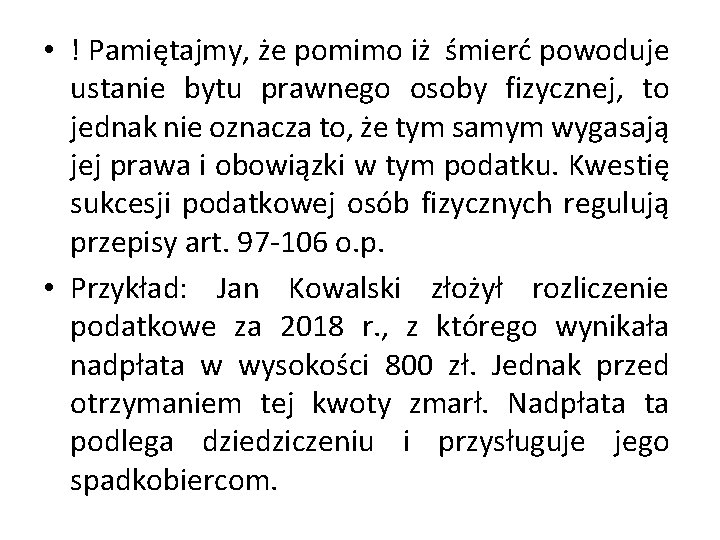 • ! Pamiętajmy, że pomimo iż śmierć powoduje ustanie bytu prawnego osoby fizycznej, to jednak nie oznacza to, że tym samym wygasają jej prawa i obowiązki w tym podatku. Kwestię sukcesji podatkowej osób fizycznych regulują przepisy art. 97-106 o.p.

• Przykład: Jan Kowalski złożył rozliczenie podatkowe za 2018 r., z którego wynikała nadpłata w wysokości 800 zł. Jednak przed otrzymaniem tej kwoty zmarł. Nadpłata ta podlega dziedziczeniu i przysługuje jego spadkobiercom.